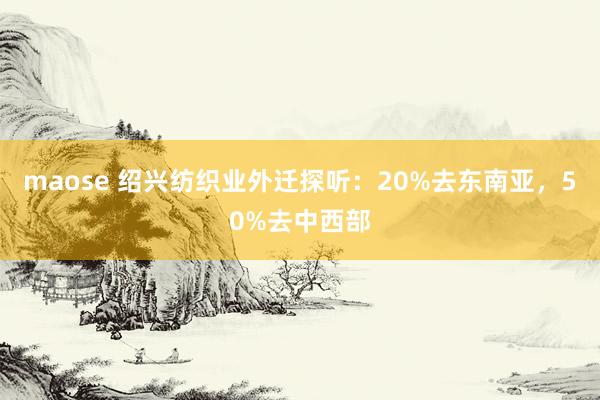 maose 绍兴纺织业外迁探听：20%去东南亚，50%去中西部